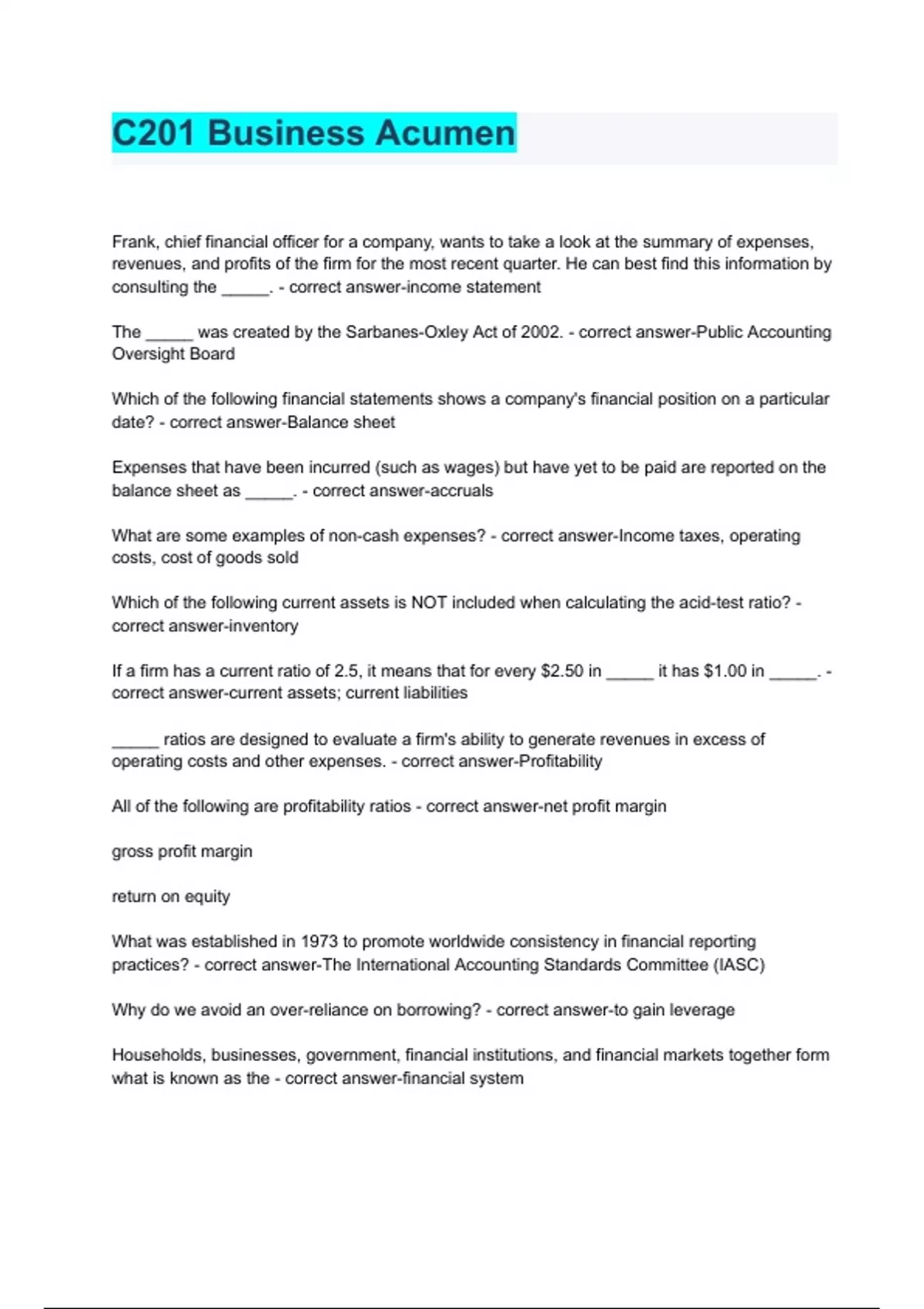 C201 Business Acumen

Frank, chief financial officer for a company, wants to take a look at the summary of expenses, revenues, and profits of the firm for the most recent quarter. He can best find this information by consulting the _____. - correct answer-income statement

The _____ was created by the Sarbanes-Oxley Act of 2002. - correct answer-Public Accounting Oversight Board

Which of the following financial statements shows a company's financial position on a particular date? - correct answer-Balance sheet

Expenses that have been incurred (such as wages) but have yet to be paid are reported on the balance sheet as _____. - correct answer-accruals

What are some examples of non-cash expenses? - correct answer-Income taxes, operating costs, cost of goods sold

Which of the following current assets is NOT included when calculating the acid-test ratio? - correct answer-inventory

If a firm has a current ratio of 2.5, it means that for every \$2.50 in _____ it has \$1.00 in _____. - correct answer-current assets; current liabilities

_____ ratios are designed to evaluate a firm's ability to generate revenues in excess of operating costs and other expenses. - correct answer-Profitability

All of the following are profitability ratios - correct answer-net profit margin

gross profit margin

return on equity

What was established in 1973 to promote worldwide consistency in financial reporting practices? - correct answer-The International Accounting Standards Committee (IASC)

Why do we avoid an over-reliance on borrowing? - correct answer-to gain leverage

Households, businesses, government, financial institutions, and financial markets together form what is known as the - correct answer-financial system